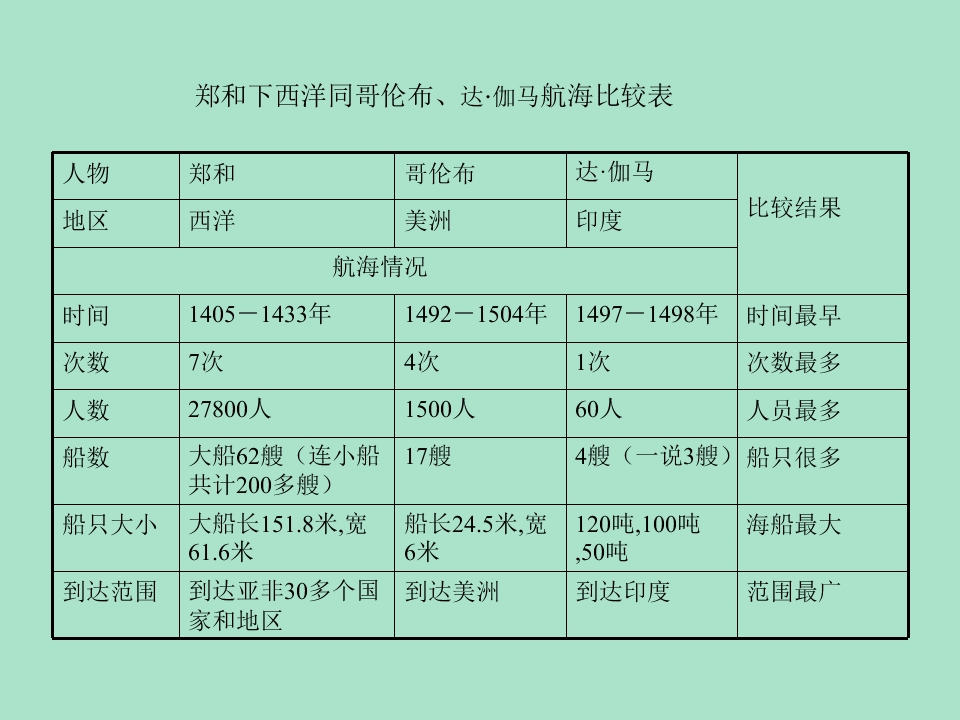 郑和下西洋同哥伦布、达·伽马航海比较表

| 人物 | 郑和 | 哥伦布 | 达·伽马 | 比较结果 |
|---|---|---|---|---|
| 地区 | 西洋 | 美洲 | 印度 | |
| 航海情况 | | | | |
| 时间 | 1405－1433年 | 1492－1504年 | 1497－1498年 | 时间最早 |
| 次数 | 7次 | 4次 | 1次 | 次数最多 |
| 人数 | 27800人 | 1500人 | 60人 | 人员最多 |
| 船数 | 大船62艘（连小船共计200多艘） | 17艘 | 4艘（一说3艘） | 船只很多 |
| 船只大小 | 大船长151.8米,宽61.6米 | 船长24.5米,宽6米 | 120吨,100吨,50吨 | 海船最大 |
| 到达范围 | 到达亚非30多个国家和地区 | 到达美洲 | 到达印度 | 范围最广 |